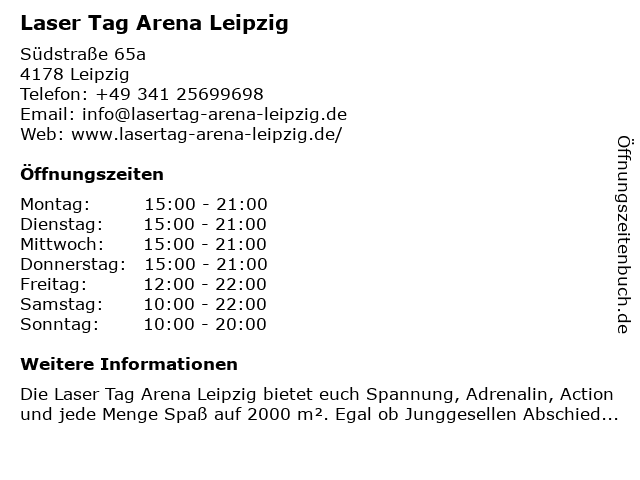 Laser Tag Arena Leipzig

Südstraße 65a
4178 Leipzig
Telefon: +49 341 25699698
Email: info@lasertag-arena-leipzig.de
Web: www.lasertag-arena-leipzig.de/

Öffnungszeiten

Montag: 15:00 - 21:00
Dienstag: 15:00 - 21:00
Mittwoch: 15:00 - 21:00
Donnerstag: 15:00 - 21:00
Freitag: 12:00 - 22:00
Samstag: 10:00 - 22:00
Sonntag: 10:00 - 20:00

Weitere Informationen

Die Laser Tag Arena Leipzig bietet euch Spannung, Adrenalin, Action und jede Menge Spaß auf 2000 m². Egal ob Junggesellen Abschied...

Öffnungszeitenbuch.de